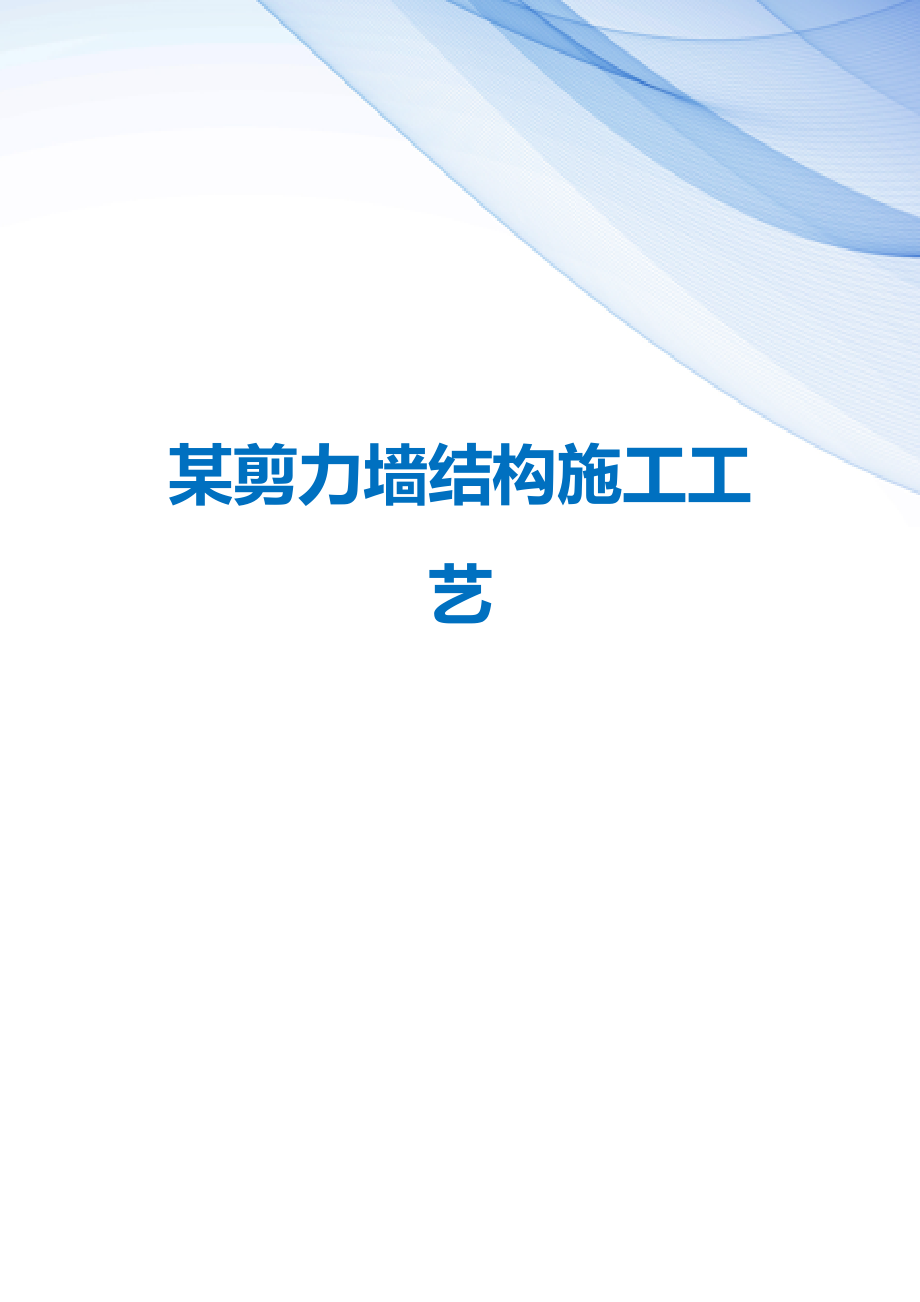 某剪力墙结构施工工艺